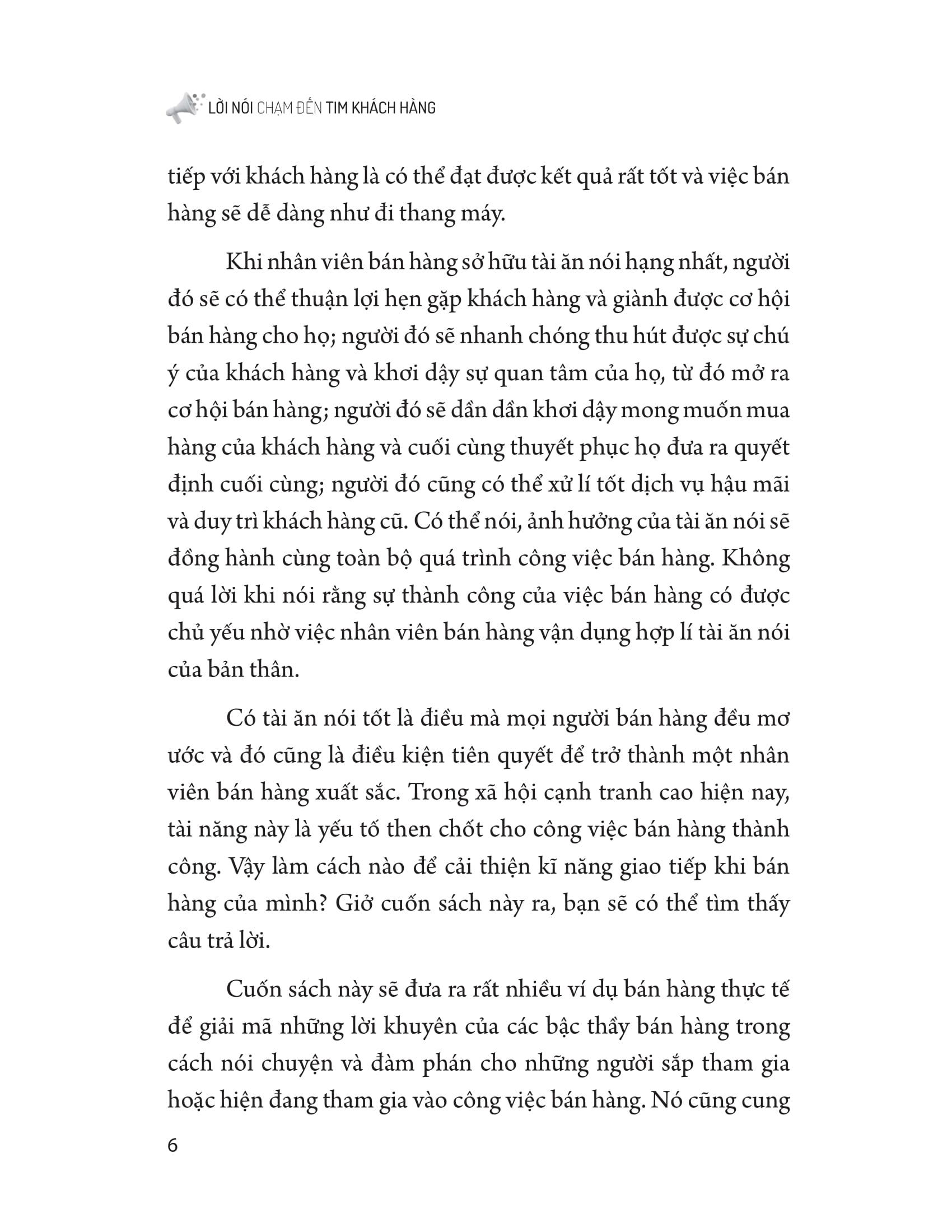 LỜI NÓI CHẠM ĐẾN TIM KHÁCH HÀNG

tiếp với khách hàng là có thể đạt được kết quả rất tốt và việc bán hàng sẽ dễ dàng như đi thang máy.

Khi nhân viên bán hàng sở hữu tài ăn nói hạng nhất, người đó sẽ có thể thuận lợi hẹn gặp khách hàng và giành được cơ hội bán hàng cho họ; người đó sẽ nhanh chóng thu hút được sự chú ý của khách hàng và khơi dậy sự quan tâm của họ, từ đó mở ra cơ hội bán hàng; người đó sẽ dần dần khơi dậy mong muốn mua hàng của khách hàng và cuối cùng thuyết phục họ đưa ra quyết định cuối cùng; người đó cũng có thể xử lí tốt dịch vụ hậu mãi và duy trì khách hàng cũ. Có thể nói, ảnh hưởng của tài ăn nói sẽ đồng hành cùng toàn bộ quá trình công việc bán hàng. Không quá lời khi nói rằng sự thành công của việc bán hàng có được chủ yếu nhờ việc nhân viên bán hàng vận dụng hợp lí tài ăn nói của bản thân.

Có tài ăn nói tốt là điều mà mọi người bán hàng đều mơ ước và đó cũng là điều kiện tiên quyết để trở thành một nhân viên bán hàng xuất sắc. Trong xã hội cạnh tranh cao hiện nay, tài năng này là yếu tố then chốt cho công việc bán hàng thành công. Vậy làm cách nào để cải thiện kĩ năng giao tiếp khi bán hàng của mình? Giở cuốn sách này ra, bạn sẽ có thể tìm thấy câu trả lời.

Cuốn sách này sẽ đưa ra rất nhiều ví dụ bán hàng thực tế để giải mã những lời khuyên của các bậc thầy bán hàng trong cách nói chuyện và đàm phán cho những người sắp tham gia hoặc hiện đang tham gia vào công việc bán hàng. Nó cũng cung

6